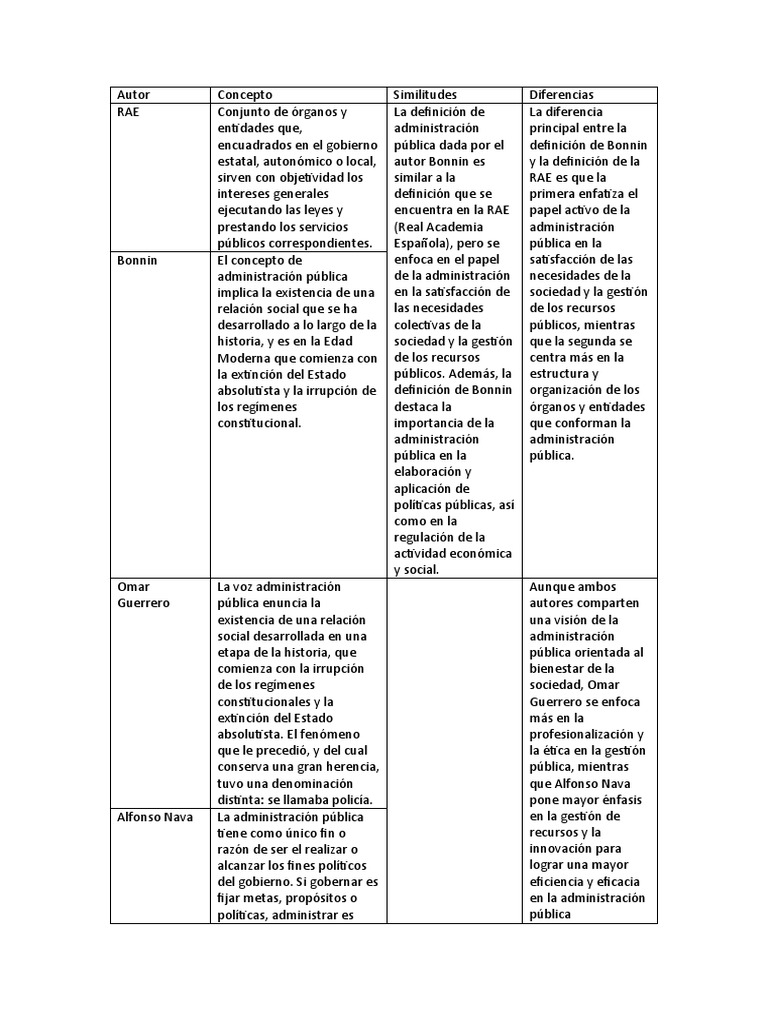 | Autor | Concepto | Similitudes | Diferencias |
|---|---|---|---|
| RAE | Conjunto de órganos y entidades que, encuadrados en el gobierno estatal, autonómico o local, sirven con objetividad los intereses generales ejecutando las leyes y prestando los servicios públicos correspondientes. | La definición de administración pública dada por el autor Bonnin es similar a la definición que se encuentra en la RAE (Real Academia Española), pero se enfoca en el papel de la administración en la satisfacción de las necesidades colectivas de la sociedad y la gestión de los recursos públicos. Además, la definición de Bonnin destaca la importancia de la administración pública en la elaboración y aplicación de políticas públicas, así como en la regulación de la actividad económica y social. | La diferencia principal entre la definición de Bonnin y la definición de la RAE es que la primera enfatiza el papel activo de la administración pública en la satisfacción de las necesidades de la sociedad y la gestión de los recursos públicos, mientras que la segunda se centra más en la estructura y organización de los órganos y entidades que conforman la administración pública. |
| Bonnin | El concepto de administración pública implica la existencia de una relación social que se ha desarrollado a lo largo de la historia, y es en la Edad Moderna que comienza con la extinción del Estado absolutista y la irrupción de los regímenes constitucional. | | |
| Omar Guerrero | La voz administración pública enuncia la existencia de una relación social desarrollada en una etapa de la historia, que comienza con la irrupción de los regímenes constitucionales y la extinción del Estado absolutista. El fenómeno que le precedió, y del cual conserva una gran herencia, tuvo una denominación distinta: se llamaba policía. | | Aunque ambos autores comparten una visión de la administración pública orientada al bienestar de la sociedad, Omar Guerrero se enfoca más en la profesionalización y la ética en la gestión pública, mientras que Alfonso Nava pone mayor énfasis en la gestión de recursos y la innovación para lograr una mayor eficiencia y eficacia en la administración pública |
| Alfonso Nava | La administración pública tiene como único fin o razón de ser el realizar o alcanzar los fines políticos del gobierno. Si gobernar es fijar metas, propósitos o políticas, administrar es | | |